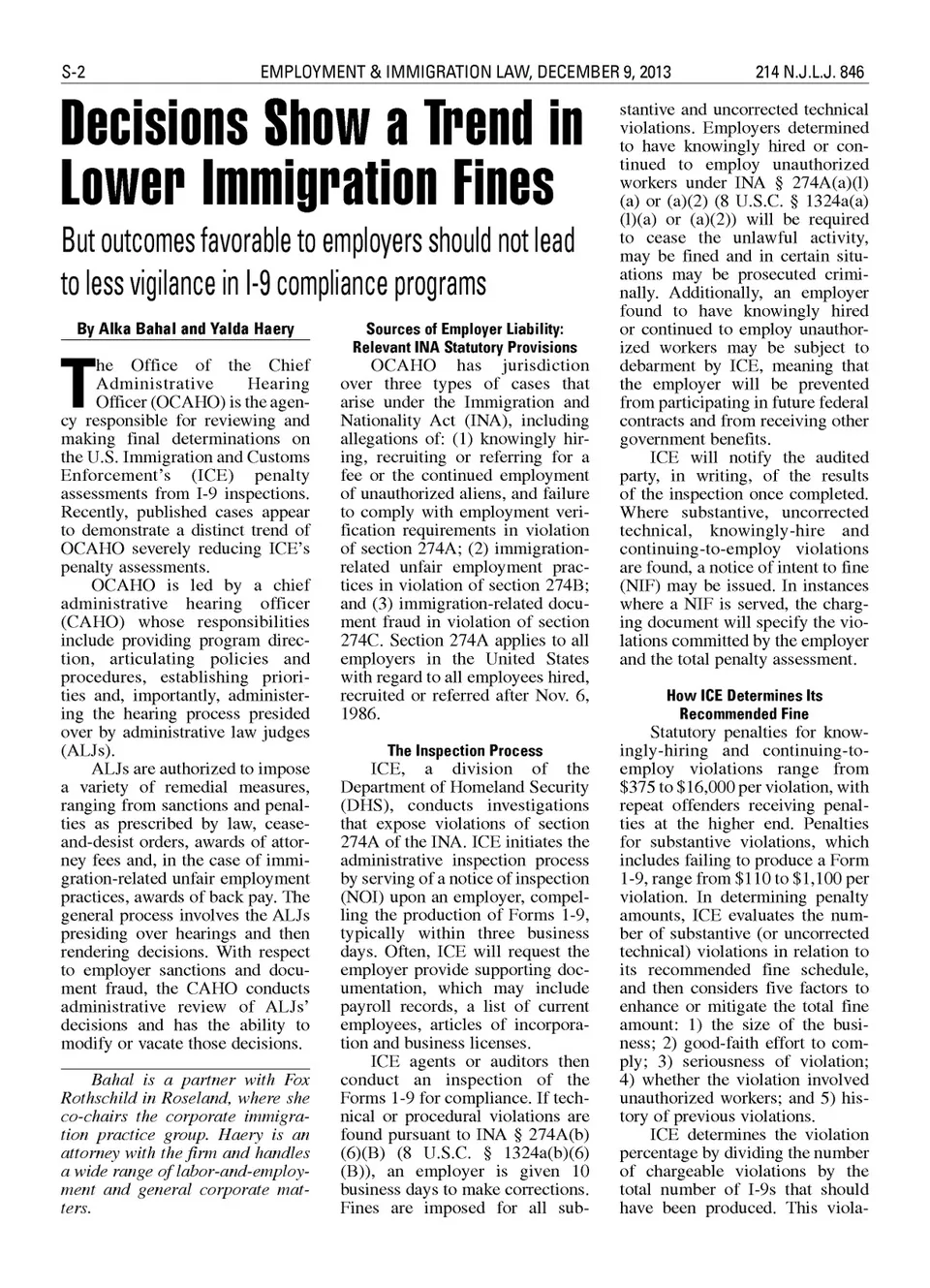 S-2 EMPLOYMENT & IMMIGRATION LAW, DECEMBER 9, 2013 214 N.J.L.J. 846

Decisions Show a Trend in Lower Immigration Fines

But outcomes favorable to employers should not lead to less vigilance in I-9 compliance programs

By Alka Bahal and Yalda Haery

The Office of the Chief Administrative Hearing Officer (OCAHO) is the agency responsible for reviewing and making final determinations on the U.S. Immigration and Customs Enforcement's (ICE) penalty assessments from I-9 inspections. Recently, published cases appear to demonstrate a distinct trend of OCAHO severely reducing ICE's penalty assessments.

OCAHO is led by a chief administrative hearing officer (CAHO) whose responsibilities include providing program direction, articulating policies and procedures, establishing priorities and, importantly, administering the hearing process presided over by administrative law judges (ALJs).

ALJs are authorized to impose a variety of remedial measures, ranging from sanctions and penalties as prescribed by law, cease-and-desist orders, awards of attorney fees and, in the case of immigration-related unfair employment practices, awards of back pay. The general process involves the ALJs presiding over hearings and then rendering decisions. With respect to employer sanctions and document fraud, the CAHO conducts administrative review of ALJs' decisions and has the ability to modify or vacate those decisions.

Bahal is a partner with Fox Rothschild in Roseland, where she co-chairs the corporate immigration practice group. Haery is an attorney with the firm and handles a wide range of labor-and-employment and general corporate matters.

Sources of Employer Liability: Relevant INA Statutory Provisions

OCAHO has jurisdiction over three types of cases that arise under the Immigration and Nationality Act (INA), including allegations of: (1) knowingly hiring, recruiting or referring for a fee or the continued employment of unauthorized aliens, and failure to comply with employment verification requirements in violation of section 274A; (2) immigration-related unfair employment practices in violation of section 274B; and (3) immigration-related document fraud in violation of section 274C. Section 274A applies to all employers in the United States with regard to all employees hired, recruited or referred after Nov. 6, 1986.

The Inspection Process

ICE, a division of the Department of Homeland Security (DHS), conducts investigations that expose violations of section 274A of the INA. ICE initiates the administrative inspection process by serving of a notice of inspection (NOI) upon an employer, compelling the production of Forms 1-9, typically within three business days. Often, ICE will request the employer provide supporting documentation, which may include payroll records, a list of current employees, articles of incorporation and business licenses.

ICE agents or auditors then conduct an inspection of the Forms 1-9 for compliance. If technical or procedural violations are found pursuant to INA § 274A(b)(6)(B) (8 U.S.C. § 1324a(b)(6)(B)), an employer is given 10 business days to make corrections. Fines are imposed for all substantive and uncorrected technical violations. Employers determined to have knowingly hired or continued to employ unauthorized workers under INA § 274A(a)(l)(a) or (a)(2) (8 U.S.C. § 1324a(a)(l)(a) or (a)(2)) will be required to cease the unlawful activity, may be fined and in certain situations may be prosecuted criminally. Additionally, an employer found to have knowingly hired or continued to employ unauthorized workers may be subject to debarment by ICE, meaning that the employer will be prevented from participating in future federal contracts and from receiving other government benefits.

ICE will notify the audited party, in writing, of the results of the inspection once completed. Where substantive, uncorrected technical, knowingly-hire and continuing-to-employ violations are found, a notice of intent to fine (NIF) may be issued. In instances where a NIF is served, the charging document will specify the violations committed by the employer and the total penalty assessment.

How ICE Determines Its Recommended Fine

Statutory penalties for knowingly-hiring and continuing-to-employ violations range from $375 to $16,000 per violation, with repeat offenders receiving penalties at the higher end. Penalties for substantive violations, which includes failing to produce a Form 1-9, range from $110 to $1,100 per violation. In determining penalty amounts, ICE evaluates the number of substantive (or uncorrected technical) violations in relation to its recommended fine schedule, and then considers five factors to enhance or mitigate the total fine amount: 1) the size of the business; 2) good-faith effort to comply; 3) seriousness of violation; 4) whether the violation involved unauthorized workers; and 5) history of previous violations.

ICE determines the violation percentage by dividing the number of chargeable violations by the total number of I-9s that should have been produced. This viola-